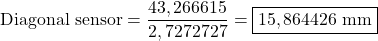 $\text{Diagonal sensor} = \frac{43,266615}{2,7272727} = \boxed{15,864426 \text{ mm}}$